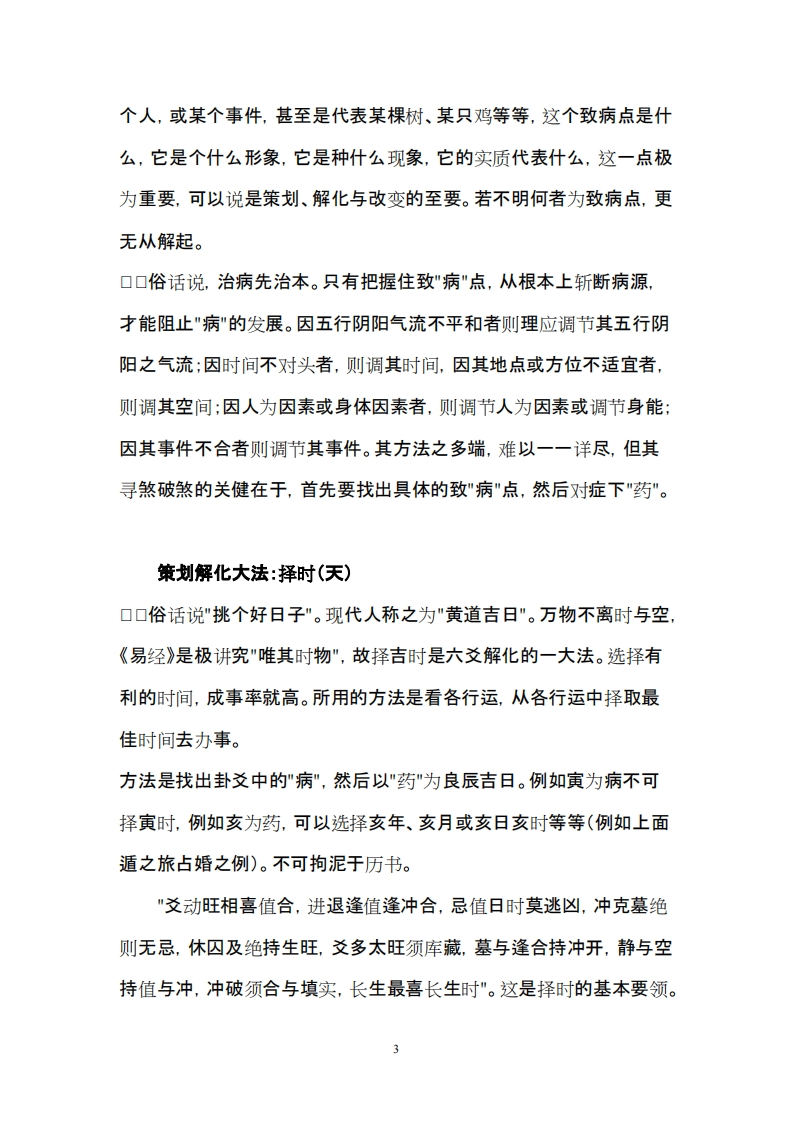 个人，或某个事件，甚至是代表某棵树、某只鸡等等，这个致病点是什么，它是个什么形象，它是种什么现象，它的实质代表什么，这一点极为重要，可以说是策划、解化与改变的至要。若不明何者为致病点，更无从解起。

□□俗话说，治病先治本。只有把握住致"病"点，从根本上斩断病源，才能阻止"病"的发展。因五行阴阳气流不平和者则理应调节其五行阴阳之气流；因时间不对头者，则调其时间，因其地点或方位不适宜者，则调其空间；因人为因素或身体因素者，则调节人为因素或调节身能；因其事件不合者则调节其事件。其方法之多端，难以一一详尽，但其寻煞破煞的关健在于，首先要找出具体的致"病"点，然后对症下"药"。

策划解化大法：择时（天）

□□俗话说"挑个好日子"。现代人称之为"黄道吉日"。万物不离时与空，《易经》是极讲究"唯其时物"，故择吉时是六爻解化的一大法。选择有利的时间，成事率就高。所用的方法是看各行运，从各行运中择取最佳时间去办事。

方法是找出卦爻中的"病"，然后以"药"为良辰吉日。例如寅为病不可择寅时，例如亥为药，可以选择亥年、亥月或亥日亥时等等（例如上面遁之旅占婚之例）。不可拘泥于历书。

"爻动旺相喜值合，进退逢值逢冲合，忌值日时莫逃凶，冲克墓绝则无忌，休囚及绝持生旺，爻多太旺须库藏，墓与逢合持冲开，静与空持值与冲，冲破须合与填实，长生最喜长生时"。这是择时的基本要领。

3